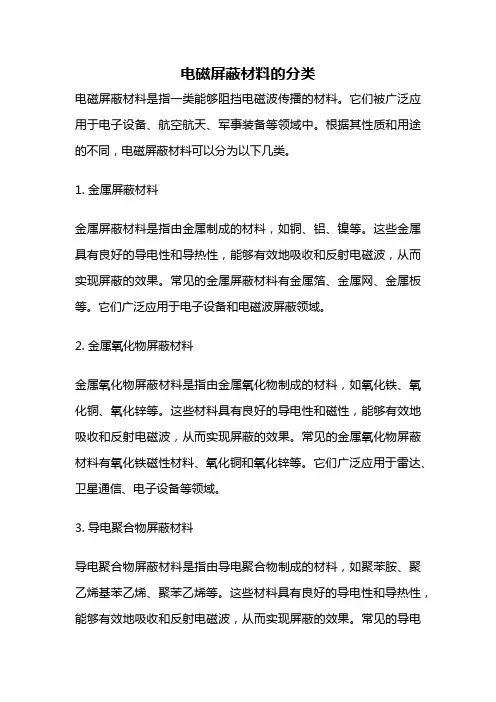 电磁屏蔽材料的分类

电磁屏蔽材料是指一类能够阻挡电磁波传播的材料。它们被广泛应用于电子设备、航空航天、军事装备等领域中。根据其性质和用途的不同，电磁屏蔽材料可以分为以下几类。

1. 金属屏蔽材料

金属屏蔽材料是指由金属制成的材料，如铜、铝、镍等。这些金属具有良好的导电性和导热性，能够有效地吸收和反射电磁波，从而实现屏蔽的效果。常见的金属屏蔽材料有金属箔、金属网、金属板等。它们广泛应用于电子设备和电磁波屏蔽领域。

2. 金属氧化物屏蔽材料

金属氧化物屏蔽材料是指由金属氧化物制成的材料，如氧化铁、氧化铜、氧化锌等。这些材料具有良好的导电性和磁性，能够有效地吸收和反射电磁波，从而实现屏蔽的效果。常见的金属氧化物屏蔽材料有氧化铁磁性材料、氧化铜和氧化锌等。它们广泛应用于雷达、卫星通信、电子设备等领域。

3. 导电聚合物屏蔽材料

导电聚合物屏蔽材料是指由导电聚合物制成的材料，如聚苯胺、聚乙烯基苯乙烯、聚苯乙烯等。这些材料具有良好的导电性和导热性，能够有效地吸收和反射电磁波，从而实现屏蔽的效果。常见的导电